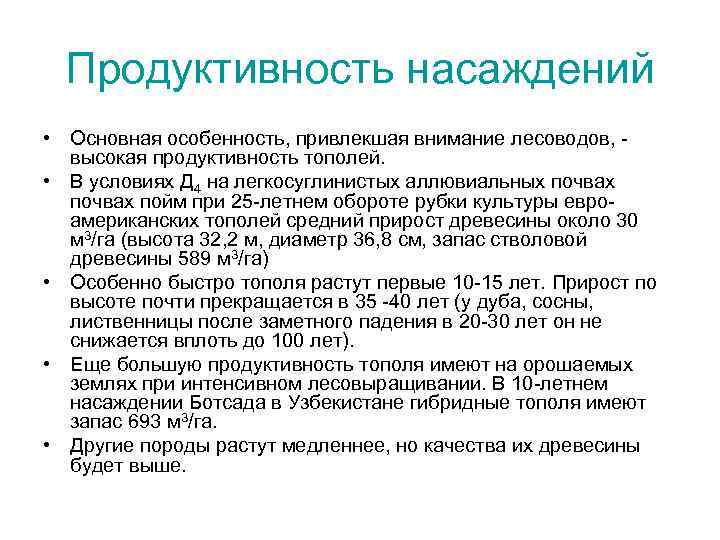 Продуктивность насаждений

• Основная особенность, привлекшая внимание лесоводов, - высокая продуктивность тополей.
• В условиях $Д_4$ на легкосуглинистых аллювиальных почвах почвах пойм при 25-летнем обороте рубки культуры евро-американских тополей средний прирост древесины около 30 $м^3$/га (высота 32,2 м, диаметр 36,8 см, запас стволовой древесины 589 $м^3$/га)
• Особенно быстро тополя растут первые 10-15 лет. Прирост по высоте почти прекращается в 35 -40 лет (у дуба, сосны, лиственницы после заметного падения в 20-30 лет он не снижается вплоть до 100 лет).
• Еще большую продуктивность тополя имеют на орошаемых землях при интенсивном лесовыращивании. В 10-летнем насаждении Ботсада в Узбекистане гибридные тополя имеют запас 693 $м^3$/га.
• Другие породы растут медленнее, но качества их древесины будет выше.